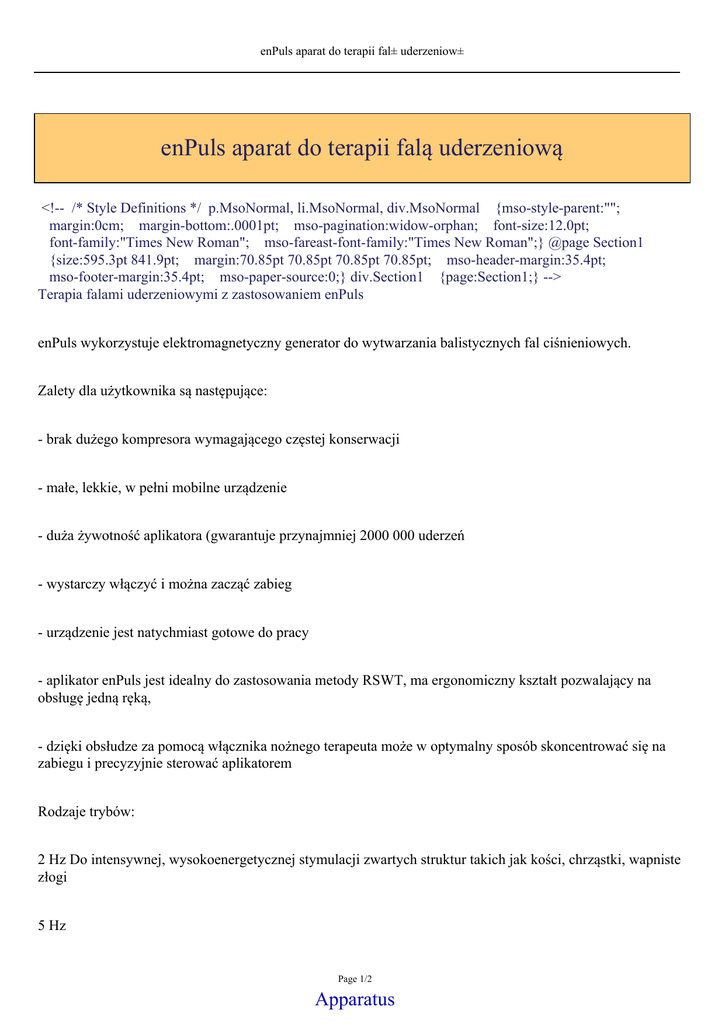 enPuls aparat do terapii fal± uderzeniow±

enPuls aparat do terapii falą uderzeniową

<!-- /* Style Definitions */ p.MsoNormal, li.MsoNormal, div.MsoNormal {mso-style-parent:""; margin:0cm; margin-bottom:.0001pt; mso-pagination:widow-orphan; font-size:12.0pt; font-family:"Times New Roman"; mso-fareast-font-family:"Times New Roman";} @page Section1 {size:595.3pt 841.9pt; margin:70.85pt 70.85pt 70.85pt 70.85pt; mso-header-margin:35.4pt; mso-footer-margin:35.4pt; mso-paper-source:0;} div.Section1 {page:Section1;} --> Terapia falami uderzeniowymi z zastosowaniem enPuls

enPuls wykorzystuje elektromagnetyczny generator do wytwarzania balistycznych fal ciśnieniowych.

Zalety dla użytkownika są następujące:

- brak dużego kompresora wymagającego częstej konserwacji

- małe, lekkie, w pełni mobilne urządzenie

- duża żywotność aplikatora (gwarantuje przynajmniej 2000 000 uderzeń

- wystarczy włączyć i można zacząć zabieg

- urządzenie jest natychmiast gotowe do pracy

- aplikator enPuls jest idealny do zastosowania metody RSWT, ma ergonomiczny kształt pozwalający na obsługę jedną ręką,

- dzięki obsłudze za pomocą włącznika nożnego terapeuta może w optymalny sposób skoncentrować się na zabiegu i precyzyjnie sterować aplikatorem

Rodzaje trybów:

2 Hz Do intensywnej, wysokoenergetycznej stymulacji zwartych struktur takich jak kości, chrząstki, wapniste złogi

5 Hz

Page 1/2
Apparatus